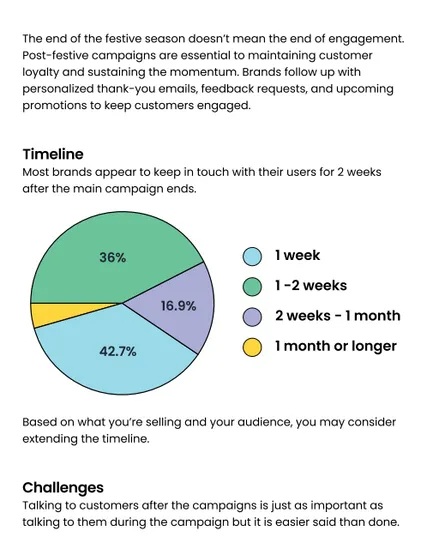 The end of the festive season doesn't mean the end of engagement. Post-festive campaigns are essential to maintaining customer loyalty and sustaining the momentum. Brands follow up with personalized thank-you emails, feedback requests, and upcoming promotions to keep customers engaged.

Timeline

Most brands appear to keep in touch with their users for 2 weeks after the main campaign ends.

36%
16.9%
42.7%

1 week
1 -2 weeks
2 weeks - 1 month
1 month or longer

Based on what you're selling and your audience, you may consider extending the timeline.

Challenges

Talking to customers after the campaigns is just as important as talking to them during the campaign but it is easier said than done.